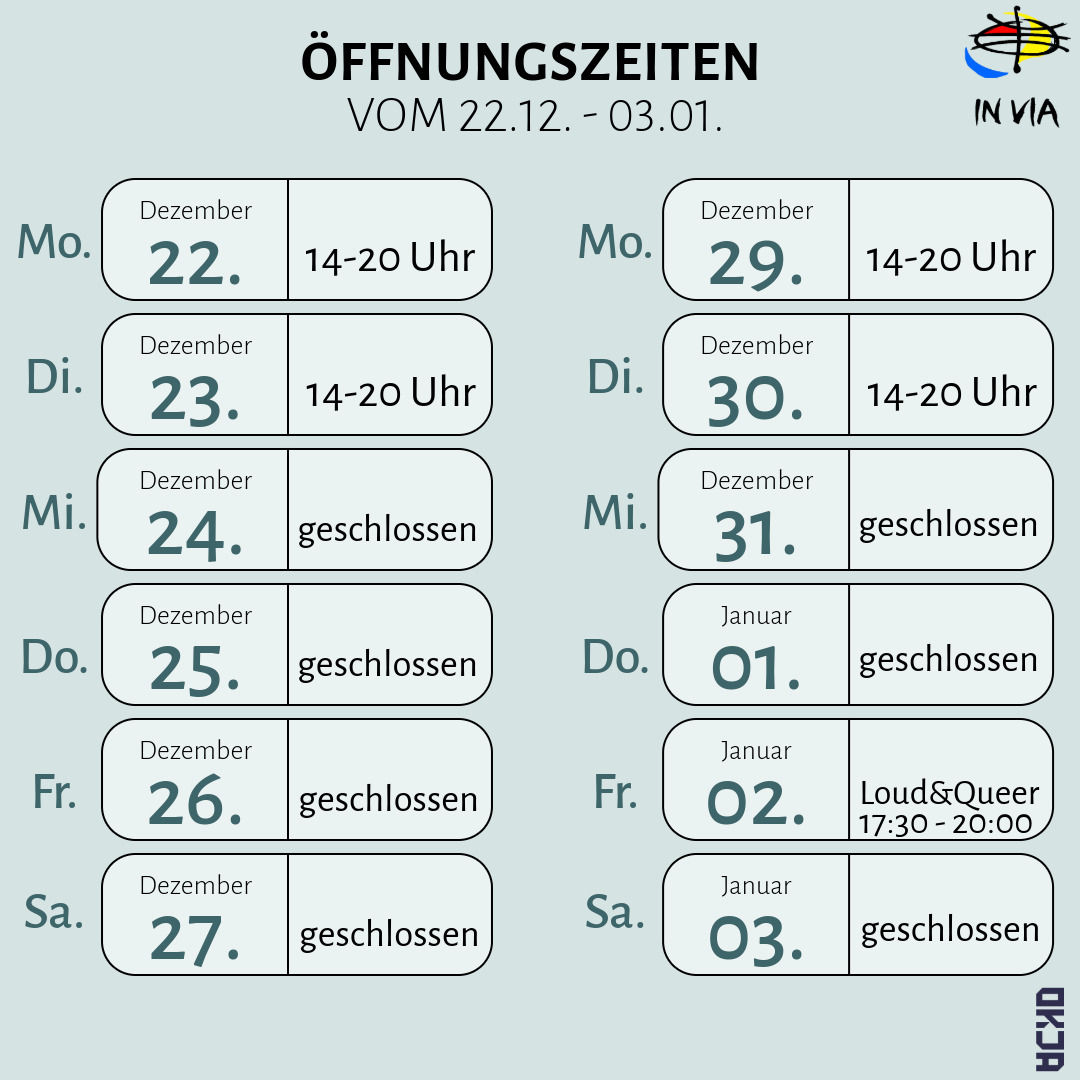 ÖFFNUNGSZEITEN
VOM 22.12. - 03.01.

IN VIA

Mo. Dezember 22. 14-20 Uhr

Di. Dezember 23. 14-20 Uhr

Mi. Dezember 24. geschlossen

Do. Dezember 25. geschlossen

Fr. Dezember 26. geschlossen

Sa. Dezember 27. geschlossen

Mo. Dezember 29. 14-20 Uhr

Di. Dezember 30. 14-20 Uhr

Mi. Dezember 31. geschlossen

Do. Januar 01. geschlossen

Fr. Januar 02. Loud&Queer 17:30 - 20:00

Sa. Januar 03. geschlossen

OKJA